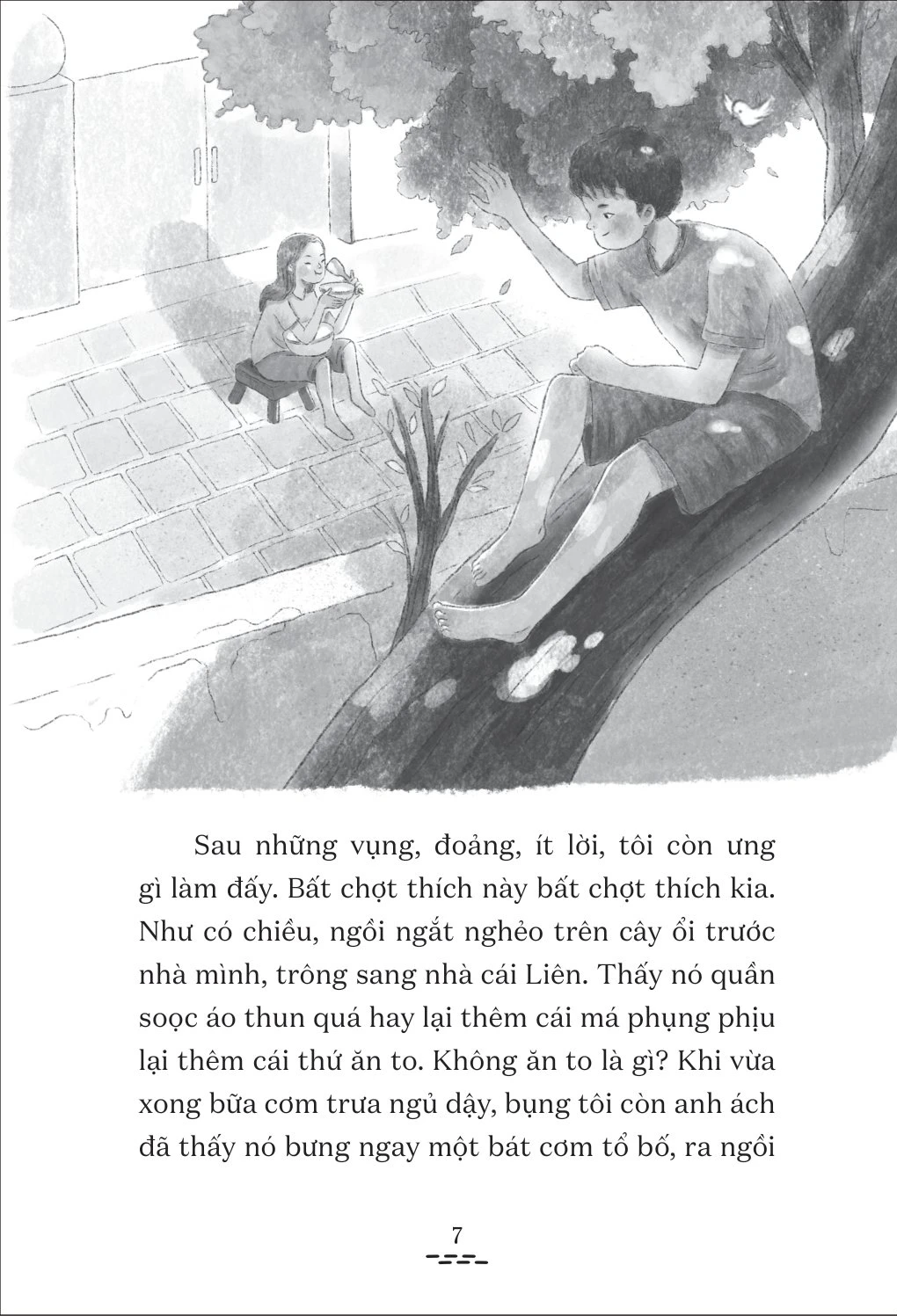 Sau những vụng, đoảng, ít lời, tôi còn ưng gì làm đấy. Bất chợt thích này bất chợt thích kia. Như có chiều, ngồi ngắt nghẻo trên cây ổi trước nhà mình, trông sang nhà cái Liên. Thấy nó quần soọc áo thun quá hay lại thêm cái má phụng phịu lại thêm cái thứ ăn to. Không ăn to là gì? Khi vừa xong bữa cơm trưa ngủ dậy, bụng tôi còn anh ách đã thấy nó bưng ngay một bát cơm tổ bố, ra ngồi

7